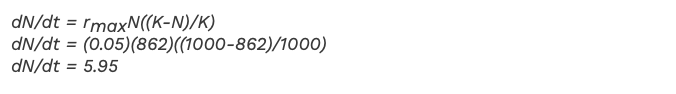 $dN/dt = r_{max}N((K-N)/K)$
$dN/dt = (0.05)(862)((1000-862)/1000)$
$dN/dt = 5.95$